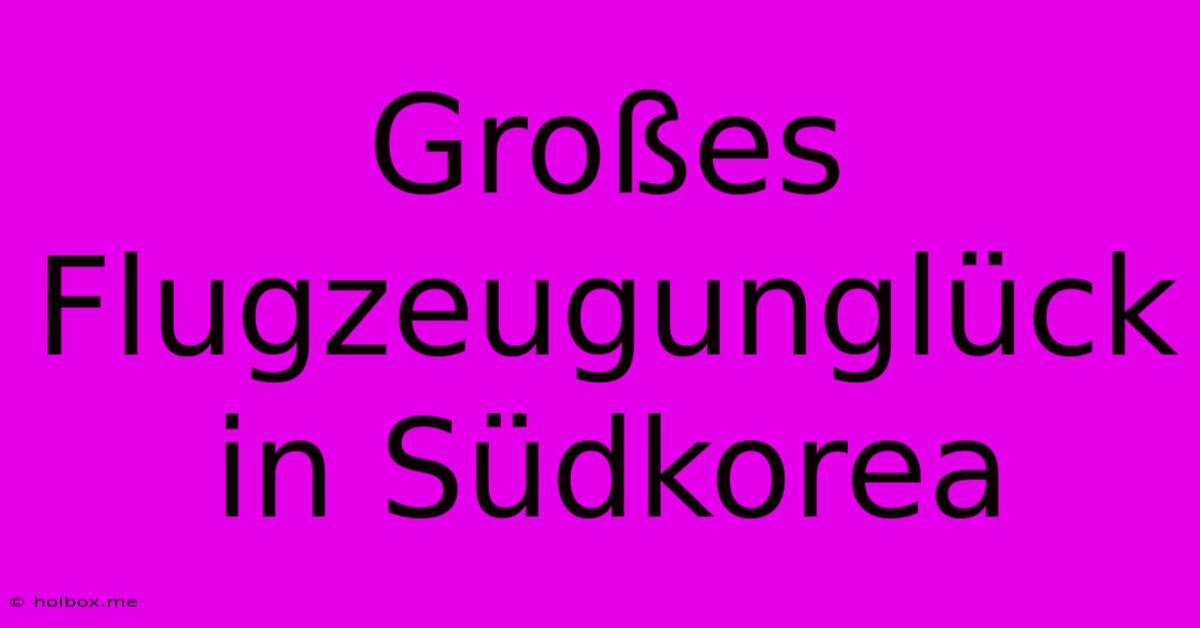 Großes Flugzeugunglück in Südkorea

© holbox.me